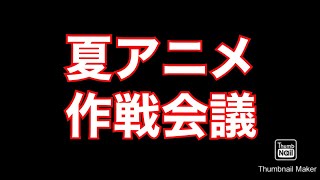 夏アニメ
作戦会議

Thumb Nail
Thumbnail Maker